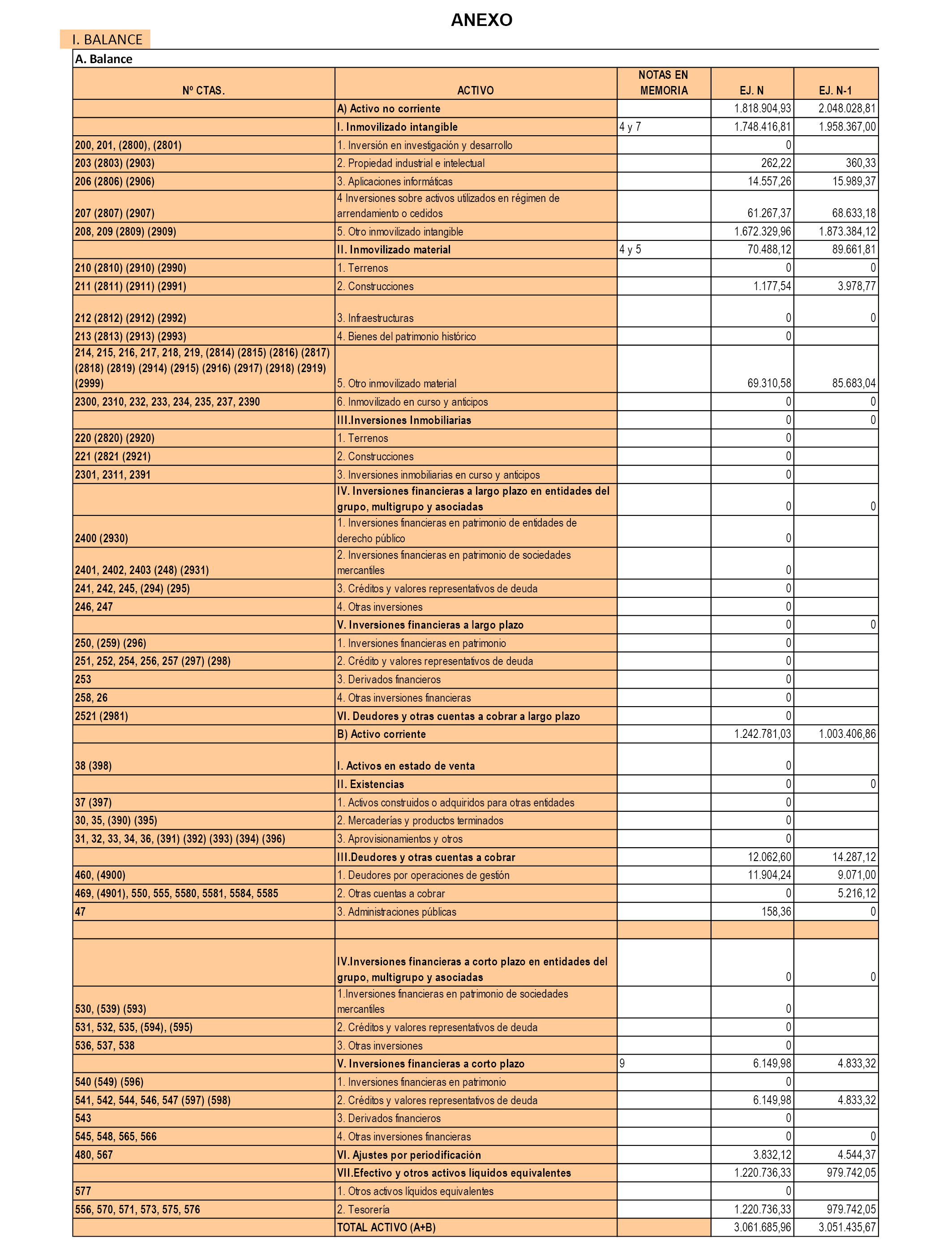 ANEXO

I. BALANCE

A. Balance

| Nº CTAS. | ACTIVO | NOTAS EN MEMORIA | EJ. N | EJ. N-1 |
|---|---|---|---|---|
| | A) Activo no corriente | | 1.818.904,93 | 2.048.028,81 |
| | I. Inmovilizado intangible | 4 y 7 | 1.748.416,81 | 1.958.367,00 |
| 200, 201, (2800), (2801) | 1. Inversión en investigación y desarrollo | | 0 | |
| 203 (2803) (2903) | 2. Propiedad industrial e intelectual | | 262,22 | 360,33 |
| 206 (2806) (2906) | 3. Aplicaciones informáticas | | 14.557,26 | 15.989,37 |
| 207 (2807) (2907) | 4 Inversiones sobre activos utilizados en régimen de arrendamiento o cedidos | | 61.267,37 | 68.633,18 |
| 208, 209 (2809) (2909) | 5. Otro inmovilizado intangible | | 1.672.329,96 | 1.873.384,12 |
| | II. Inmovilizado material | 4 y 5 | 70.488,12 | 89.661,81 |
| 210 (2810) (2910) (2990) | 1. Terrenos | | 0 | 0 |
| 211 (2811) (2911) (2991) | 2. Construcciones | | 1.177,54 | 3.978,77 |
| 212 (2812) (2912) (2992) | 3. Infraestructuras | | 0 | 0 |
| 213 (2813) (2913) (2993) | 4. Bienes del patrimonio histórico | | 0 | |
| 214, 215, 216, 217, 218, 219, (2814) (2815) (2816) (2817) (2818) (2819) (2914) (2915) (2916) (2917) (2918) (2919) (2999) | 5. Otro inmovilizado material | | 69.310,58 | 85.683,04 |
| 2300, 2310, 232, 233, 234, 235, 237, 2390 | 6. Inmovilizado en curso y anticipos | | 0 | 0 |
| | III.Inversiones Inmobiliarias | | 0 | 0 |
| 220 (2820) (2920) | 1. Terrenos | | 0 | |
| 221 (2821 (2921) | 2. Construcciones | | 0 | |
| 2301, 2311, 2391 | 3. Inversiones inmobiliarias en curso y anticipos | | 0 | |
| | IV. Inversiones financieras a largo plazo en entidades del grupo, multigrupo y asociadas | | 0 | 0 |
| 2400 (2930) | 1. Inversiones financieras en patrimonio de entidades de derecho público | | 0 | |
| 2401, 2402, 2403 (248) (2931) | 2. Inversiones financieras en patrimonio de sociedades mercantiles | | 0 | |
| 241, 242, 245, (294) (295) | 3. Créditos y valores representativos de deuda | | 0 | |
| 246, 247 | 4. Otras inversiones | | 0 | |
| | V. Inversiones financieras a largo plazo | | 0 | 0 |
| 250, (259) (296) | 1. Inversiones financieras en patrimonio | | 0 | |
| 251, 252, 254, 256, 257 (297) (298) | 2. Crédito y valores representativos de deuda | | 0 | |
| 253 | 3. Derivados financieros | | 0 | |
| 258, 26 | 4. Otras inversiones financieras | | 0 | |
| 2521 (2981) | VI. Deudores y otras cuentas a cobrar a largo plazo | | 0 | |
| | B) Activo corriente | | 1.242.781,03 | 1.003.406,86 |
| 38 (398) | I. Activos en estado de venta | | 0 | |
| | II. Existencias | | 0 | 0 |
| 37 (397) | 1. Activos construidos o adquiridos para otras entidades | | 0 | |
| 30, 35, (390) (395) | 2. Mercaderías y productos terminados | | 0 | |
| 31, 32, 33, 34, 36, (391) (392) (393) (394) (396) | 3. Aprovisionamientos y otros | | 0 | |
| | III.Deudores y otras cuentas a cobrar | | 12.062,60 | 14.287,12 |
| 460, (4900) | 1. Deudores por operaciones de gestión | | 11.904,24 | 9.071,00 |
| 469, (4901), 550, 555, 5580, 5581, 5584, 5585 | 2. Otras cuentas a cobrar | | 0 | 5.216,12 |
| 47 | 3. Administraciones públicas | | 158,36 | 0 |
| | | | | |
| | IV.Inversiones financieras a corto plazo en entidades del grupo, multigrupo y asociadas | | 0 | 0 |
| 530, (539) (593) | 1.Inversiones financieras en patrimonio de sociedades mercantiles | | 0 | |
| 531, 532, 535, (594), (595) | 2. Créditos y valores representativos de deuda | | 0 | |
| 536, 537, 538 | 3. Otras inversiones | | 0 | |
| | V. Inversiones financieras a corto plazo | 9 | 6.149,98 | 4.833,32 |
| 540 (549) (596) | 1. Inversiones financieras en patrimonio | | 0 | |
| 541, 542, 544, 546, 547 (597) (598) | 2. Créditos y valores representativos de deuda | | 6.149,98 | 4.833,32 |
| 543 | 3. Derivados financieros | | 0 | |
| 545, 548, 565, 566 | 4. Otras inversiones financieras | | 0 | 0 |
| 480, 567 | VI. Ajustes por periodificación | | 3.832,12 | 4.544,37 |
| | VII.Efectivo y otros activos líquidos equivalentes | | 1.220.736,33 | 979.742,05 |
| 577 | 1. Otros activos líquidos equivalentes | | 0 | |
| 556, 570, 571, 573, 575, 576 | 2. Tesorería | | 1.220.736,33 | 979.742,05 |
| | TOTAL ACTIVO (A+B) | | 3.061.685,96 | 3.051.435,67 |